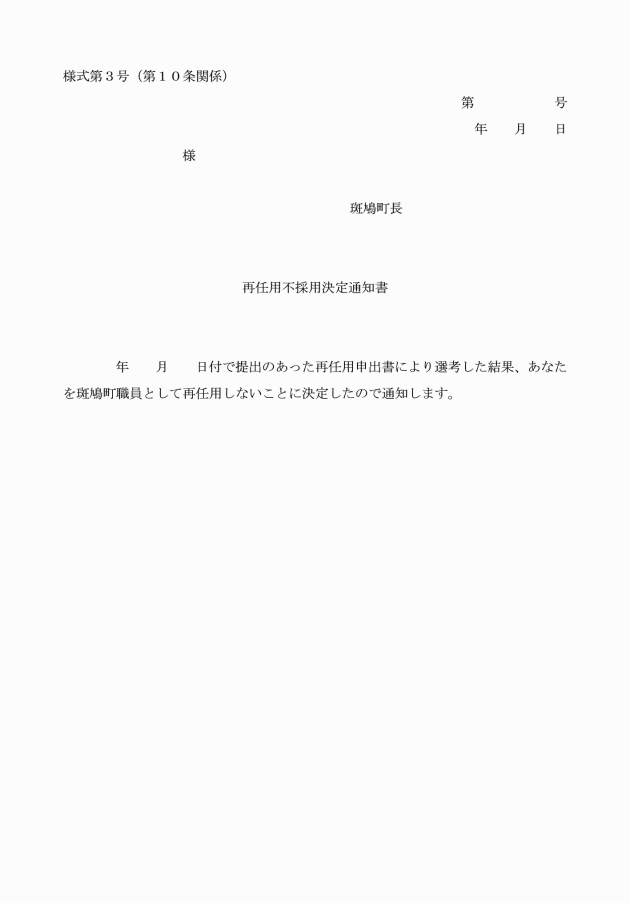 様式第３号（第１０条関係）

第　　　　号

年　　月　　日

様

斑鳩町長

再任用不採用決定通知書

年　　月　　日付で提出のあった再任用申出書により選考した結果、あなたを斑鳩町職員として再任用しないことに決定したので通知します。